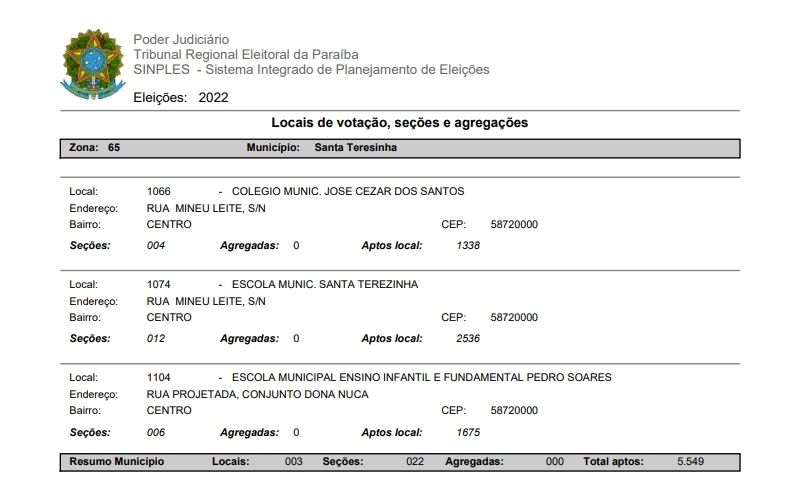 Poder Judiciário
Tribunal Regional Eleitoral da Paraíba
SINPLES - Sistema Integrado de Planejamento de Eleições

Eleições: 2022

Locais de votação, seções e agregações

Zona: 65 Município: Santa Teresinha

Local: 1066 - COLEGIO MUNIC. JOSE CEZAR DOS SANTOS
Endereço: RUA MINEU LEITE, S/N
Bairro: CENTRO CEP: 58720000
Seções: 004 Agregadas: 0 Aptos local: 1338

Local: 1074 - ESCOLA MUNIC. SANTA TEREZINHA
Endereço: RUA MINEU LEITE, S/N
Bairro: CENTRO CEP: 58720000
Seções: 012 Agregadas: 0 Aptos local: 2536

Local: 1104 - ESCOLA MUNICIPAL ENSINO INFANTIL E FUNDAMENTAL PEDRO SOARES
Endereço: RUA PROJETADA, CONJUNTO DONA NUCA
Bairro: CENTRO CEP: 58720000
Seções: 006 Agregadas: 0 Aptos local: 1675

Resumo Município Locais: 003 Seções: 022 Agregadas: 000 Total aptos: 5.549